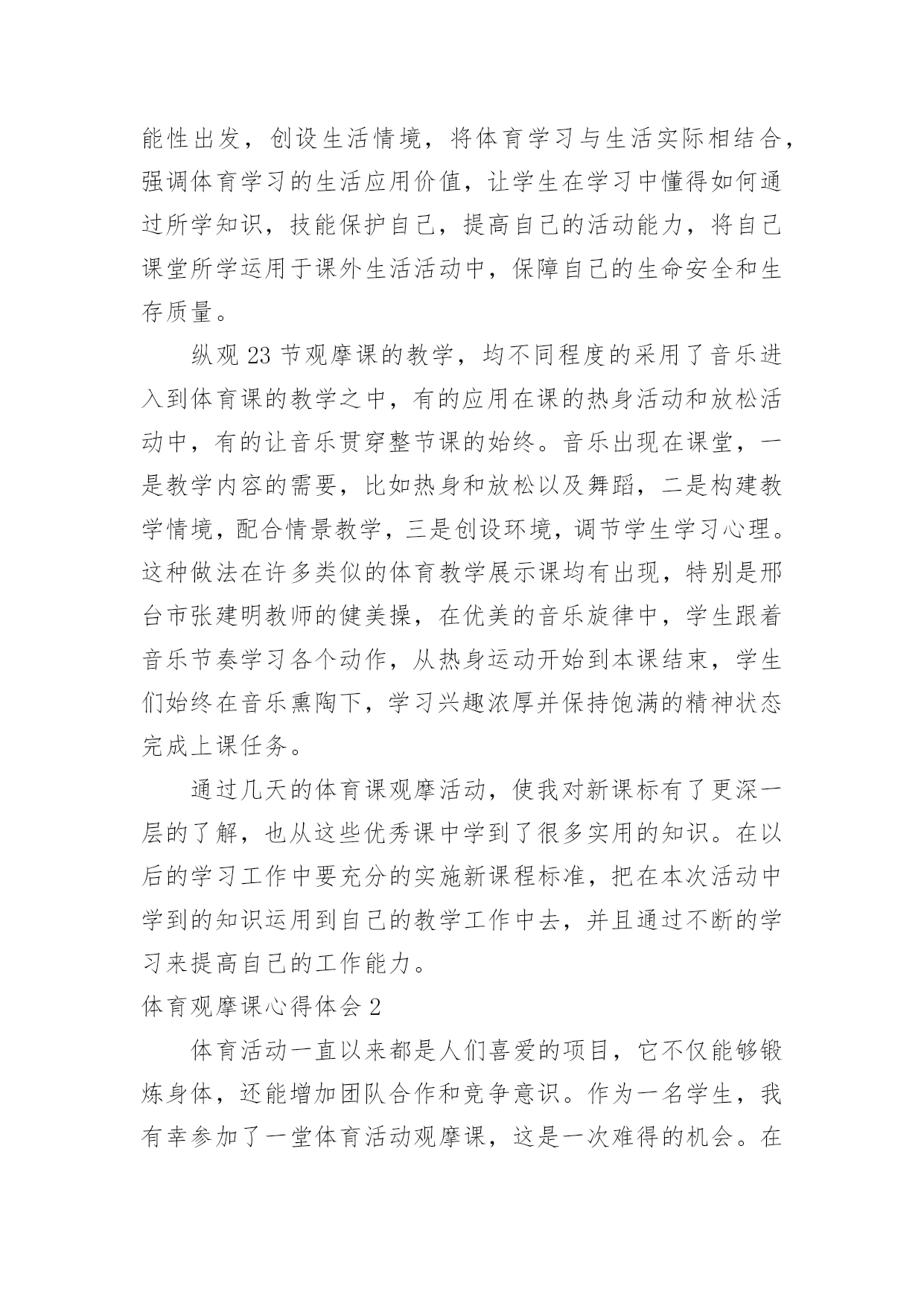 能性出发，创设生活情境，将体育学习与生活实际相结合，强调体育学习的生活应用价值，让学生在学习中懂得如何通过所学知识，技能保护自己，提高自己的活动能力，将自己课堂所学运用于课外生活活动中，保障自己的生命安全和生存质量。

纵观 23 节观摩课的教学，均不同程度的采用了音乐进入到体育课的教学之中，有的应用在课的热身活动和放松活动中，有的让音乐贯穿整节课的始终。音乐出现在课堂，一是教学内容的需要，比如热身和放松以及舞蹈，二是构建教学情境，配合情景教学，三是创设环境，调节学生学习心理。这种做法在许多类似的体育教学展示课均有出现，特别是邢台市张建明教师的健美操，在优美的音乐旋律中，学生跟着音乐节奏学习各个动作，从热身运动开始到本课结束，学生们始终在音乐熏陶下，学习兴趣浓厚并保持饱满的精神状态完成上课任务。

通过几天的体育课观摩活动，使我对新课标有了更深一层的了解，也从这些优秀课中学到了很多实用的知识。在以后的学习工作中要充分的实施新课程标准，把在本次活动中学到的知识运用到自己的教学工作中去，并且通过不断的学习来提高自己的工作能力。

体育观摩课心得体会 2

体育活动一直以来都是人们喜爱的项目，它不仅能够锻炼身体，还能增加团队合作和竞争意识。作为一名学生，我有幸参加了一堂体育活动观摩课，这是一次难得的机会。在